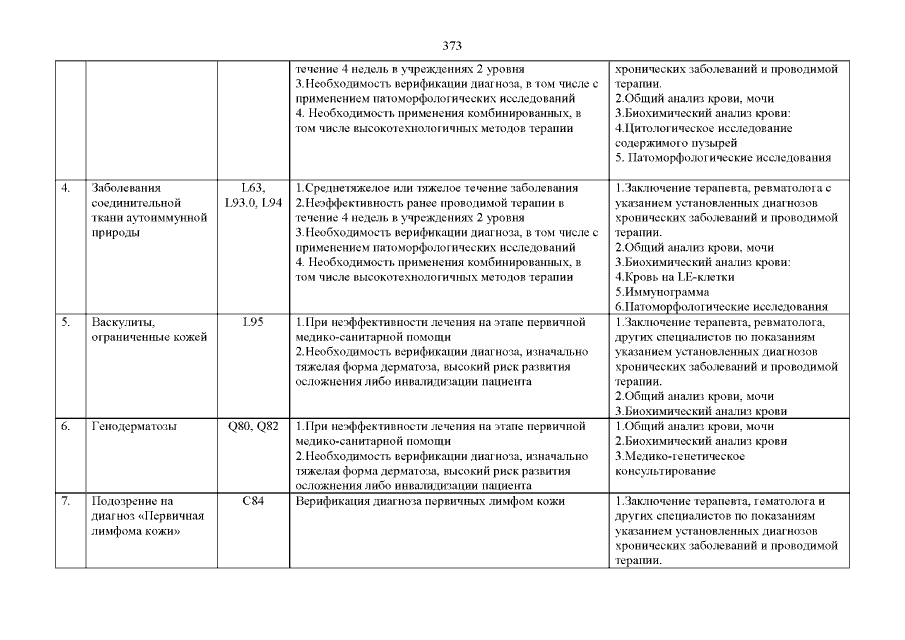 373

| | | | | |
|---|---|---|---|---|
| | | | течение 4 недель в учреждениях 2 уровня 3.Необходимость верификации диагноза, в том числе с применением патоморфологических исследований 4. Необходимость применения комбинированных, в том числе высокотехнологичных методов терапии | хронических заболеваний и проводимой терапии. 2.Общий анализ крови, мочи 3.Биохимический анализ крови: 4.Цитологическое исследование содержимого пузырей 5. Патоморфологические исследования |
| 4. | Заболевания соединительной ткани аутоиммунной природы | L63, L93.0, L94 | 1.Среднетяжелое или тяжелое течение заболевания 2.Неэффективность ранее проводимой терапии в течение 4 недель в учреждениях 2 уровня 3.Необходимость верификации диагноза, в том числе с применением патоморфологических исследований 4. Необходимость применения комбинированных, в том числе высокотехнологичных методов терапии | 1.Заключение терапевта, ревматолога с указанием установленных диагнозов хронических заболеваний и проводимой терапии. 2.Общий анализ крови, мочи 3.Биохимический анализ крови: 4.Кровь на LE-клетки 5.Иммунограмма 6.Патоморфологические исследования |
| 5. | Васкулиты, ограниченные кожей | L95 | 1.При неэффективности лечения на этапе первичной медико-санитарной помощи 2.Необходимость верификации диагноза, изначально тяжелая форма дерматоза, высокий риск развития осложнения либо инвалидизации пациента | 1.Заключение терапевта, ревматолога, других специалистов по показаниям указанием установленных диагнозов хронических заболеваний и проводимой терапии. 2.Общий анализ крови, мочи 3.Биохимический анализ крови |
| 6. | Генодерматозы | Q80, Q82 | 1.При неэффективности лечения на этапе первичной медико-санитарной помощи 2.Необходимость верификации диагноза, изначально тяжелая форма дерматоза, высокий риск развития осложнения либо инвалидизации пациента | 1.Общий анализ крови, мочи 2.Биохимический анализ крови 3.Медико-генетическое консультирование |
| 7. | Подозрение на диагноз «Первичная лимфома кожи» | C84 | Верификация диагноза первичных лимфом кожи | 1.Заключение терапевта, гематолога и других специалистов по показаниям указанием установленных диагнозов хронических заболеваний и проводимой терапии. |